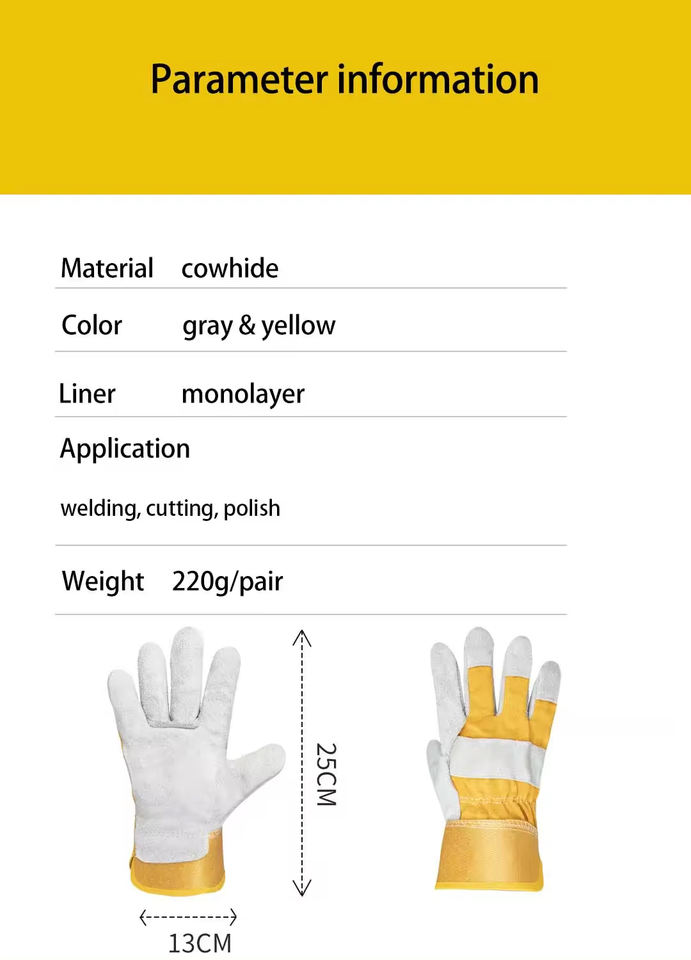 Parameter information

Material cowhide

Color gray & yellow

Liner monolayer

Application

welding, cutting, polish

Weight 220g/pair

25CM

13CM